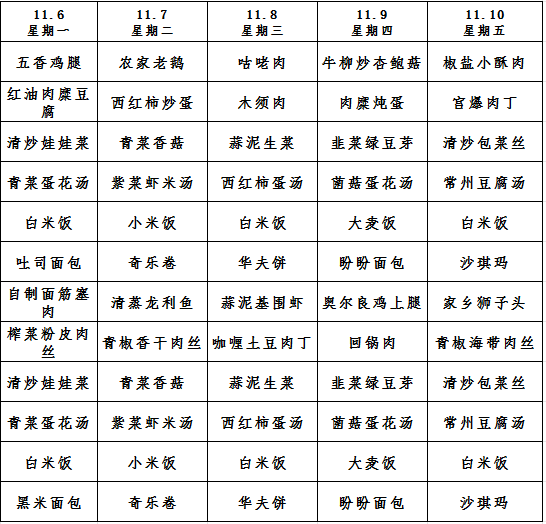 | 11.6 星期一 | 11.7 星期二 | 11.8 星期三 | 11.9 星期四 | 11.10 星期五 |
|---|---|---|---|---|
| 五香鸡腿 | 农家老鹅 | 咕咾肉 | 牛柳炒杏鲍菇 | 椒盐小酥肉 |
| 红油肉糜豆腐 | 西红柿炒蛋 | 木须肉 | 肉糜炖蛋 | 宫爆肉丁 |
| 清炒娃娃菜 | 青菜香菇 | 蒜泥生菜 | 韭菜绿豆芽 | 清炒包菜丝 |
| 青菜蛋花汤 | 紫菜虾米汤 | 西红柿蛋汤 | 菌菇蛋花汤 | 常州豆腐汤 |
| 白米饭 | 小米饭 | 白米饭 | 大麦饭 | 白米饭 |
| 吐司面包 | 奇乐卷 | 华夫饼 | 盼盼面包 | 沙琪玛 |
| 自制面筋塞肉 | 清蒸龙利鱼 | 蒜泥基围虾 | 奥尔良鸡上腿 | 家乡狮子头 |
| 榨菜粉皮肉丝 | 青椒香干肉丝 | 咖喱土豆肉丁 | 回锅肉 | 青椒海带肉丝 |
| 清炒娃娃菜 | 青菜香菇 | 蒜泥生菜 | 韭菜绿豆芽 | 清炒包菜丝 |
| 青菜蛋花汤 | 紫菜虾米汤 | 西红柿蛋汤 | 菌菇蛋花汤 | 常州豆腐汤 |
| 白米饭 | 小米饭 | 白米饭 | 大麦饭 | 白米饭 |
| 黑米面包 | 奇乐卷 | 华夫饼 | 盼盼面包 | 沙琪玛 |